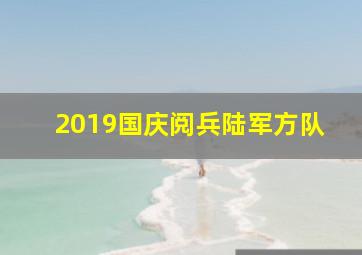 2019国庆阅兵陆军方队